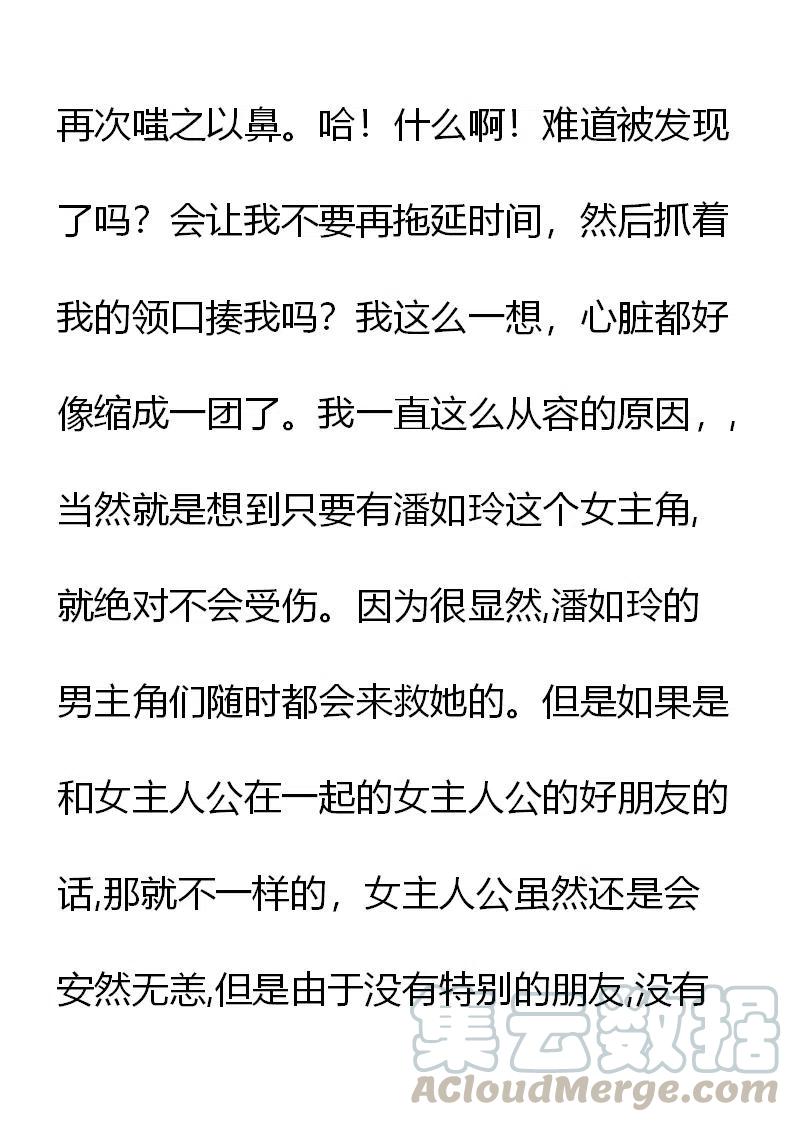 再次嗤之以鼻。哈！什么啊！难道被发现了吗？会让我不要再拖延时间，然后抓着我的领口揍我吗？我这么一想，心脏都好像缩成一团了。我一直这么从容的原因，，当然就是想到只要有潘如玲这个女主角,就绝对不会受伤。因为很显然,潘如玲的男主角们随时都会来救她的。但是如果是和女主人公在一起的女主人公的好朋友的话,那就不一样的，女主人公虽然还是会安然无恙,但是由于没有特别的朋友,没有

集云数据
ACloudMerge.com